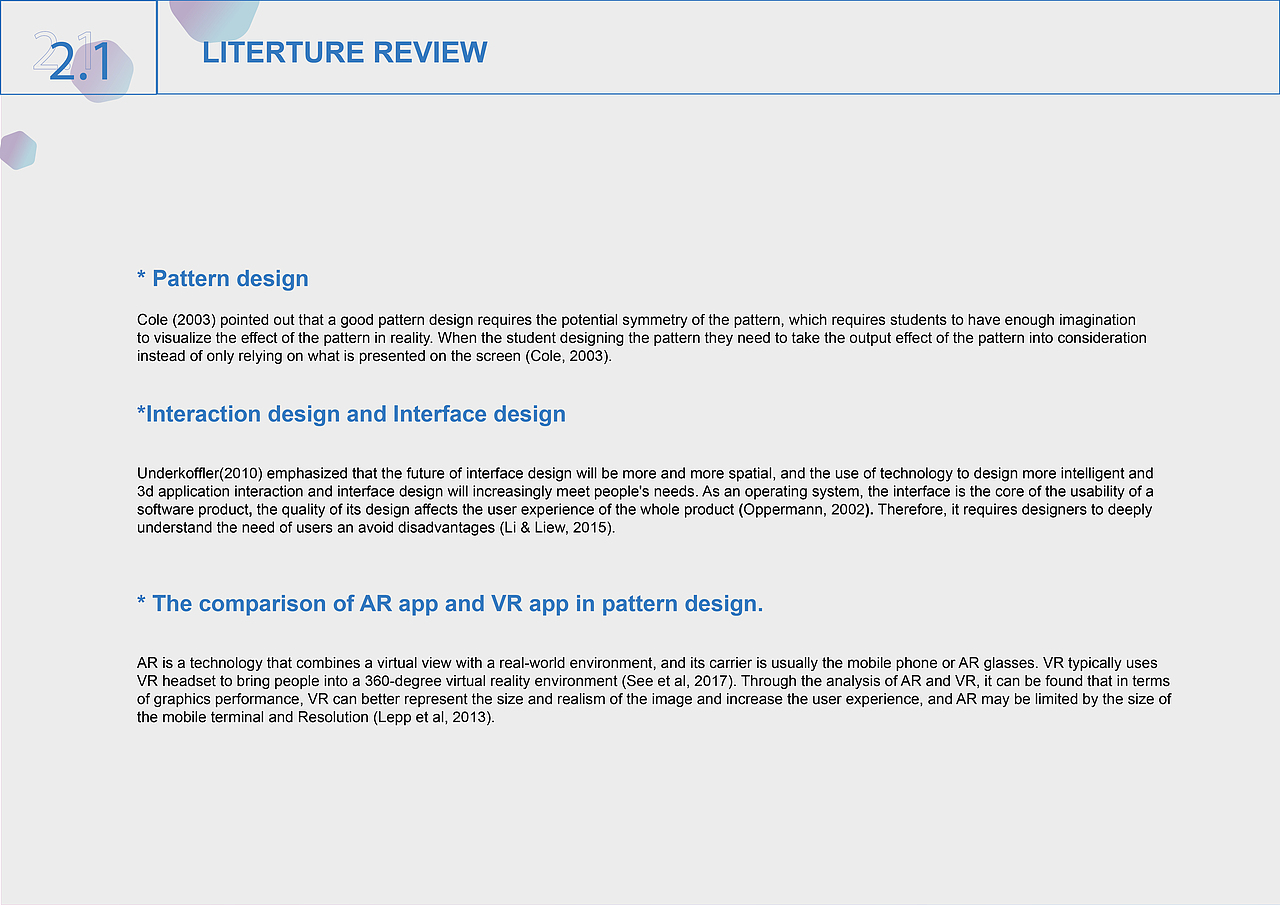 2.1

LITERTURE REVIEW

* Pattern design

Cole (2003) pointed out that a good pattern design requires the potential symmetry of the pattern, which requires students to have enough imagination to visualize the effect of the pattern in reality. When the student designing the pattern they need to take the output effect of the pattern into consideration instead of only relying on what is presented on the screen (Cole, 2003).

*Interaction design and Interface design

Underkoffler(2010) emphasized that the future of interface design will be more and more spatial, and the use of technology to design more intelligent and 3d application interaction and interface design will increasingly meet people's needs. As an operating system, the interface is the core of the usability of a software product, the quality of its design affects the user experience of the whole product (Oppermann, 2002). Therefore, it requires designers to deeply understand the need of users an avoid disadvantages (Li & Liew, 2015).

* The comparison of AR app and VR app in pattern design.

AR is a technology that combines a virtual view with a real-world environment, and its carrier is usually the mobile phone or AR glasses. VR typically uses VR headset to bring people into a 360-degree virtual reality environment (See et al, 2017). Through the analysis of AR and VR, it can be found that in terms of graphics performance, VR can better represent the size and realism of the image and increase the user experience, and AR may be limited by the size of the mobile terminal and Resolution (Lepp et al, 2013).